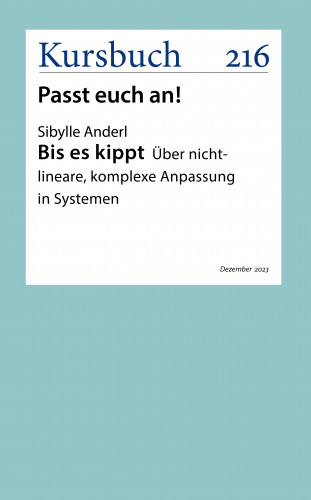 Kursbuch 216

Passt euch an!

Sibylle Anderl
Bis es kippt Über nichtlineare, komplexe Anpassung in Systemen

Dezember 2023